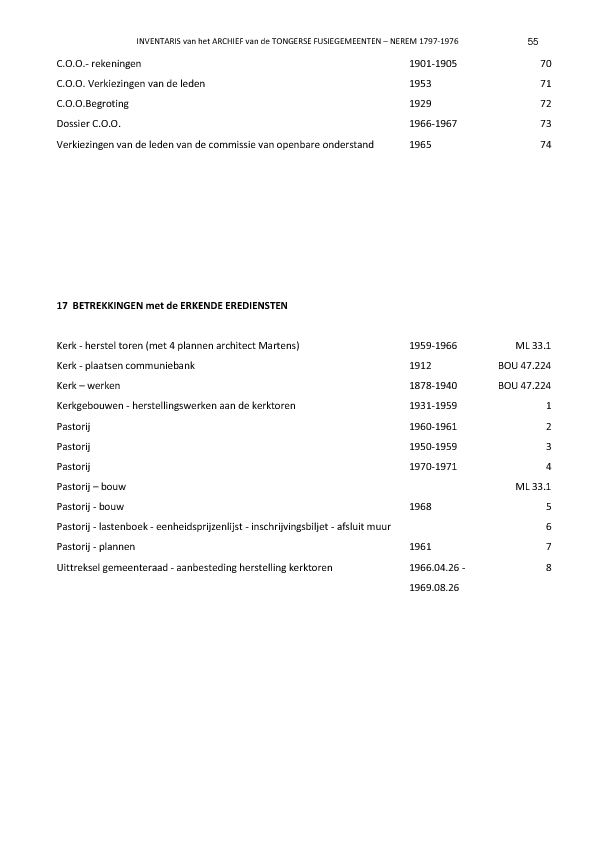 INVENTARIS van het ARCHIEF van de TONGERSE FUSIEGEMEENTEN – NEREM 1797-1976 55

| | | |
|---|---|---|
| C.O.O.- rekeningen | 1901-1905 | 70 |
| C.O.O. Verkiezingen van de leden | 1953 | 71 |
| C.O.O.Begroting | 1929 | 72 |
| Dossier C.O.O. | 1966-1967 | 73 |
| Verkiezingen van de leden van de commissie van openbare onderstand | 1965 | 74 |

17 BETREKKINGEN met de ERKENDE EREDIENSTEN

| | | |
|---|---|---|
| Kerk - herstel toren (met 4 plannen architect Martens) | 1959-1966 | ML 33.1 |
| Kerk - plaatsen communiebank | 1912 | BOU 47.224 |
| Kerk – werken | 1878-1940 | BOU 47.224 |
| Kerkgebouwen - herstellingswerken aan de kerktoren | 1931-1959 | 1 |
| Pastorij | 1960-1961 | 2 |
| Pastorij | 1950-1959 | 3 |
| Pastorij | 1970-1971 | 4 |
| Pastorij – bouw | | ML 33.1 |
| Pastorij - bouw | 1968 | 5 |
| Pastorij - lastenboek - eenheidsprijzenlijst - inschrijvingsbiljet - afsluit muur | | 6 |
| Pastorij - plannen | 1961 | 7 |
| Uittreksel gemeenteraad - aanbesteding herstelling kerktoren | 1966.04.26 - 1969.08.26 | 8 |